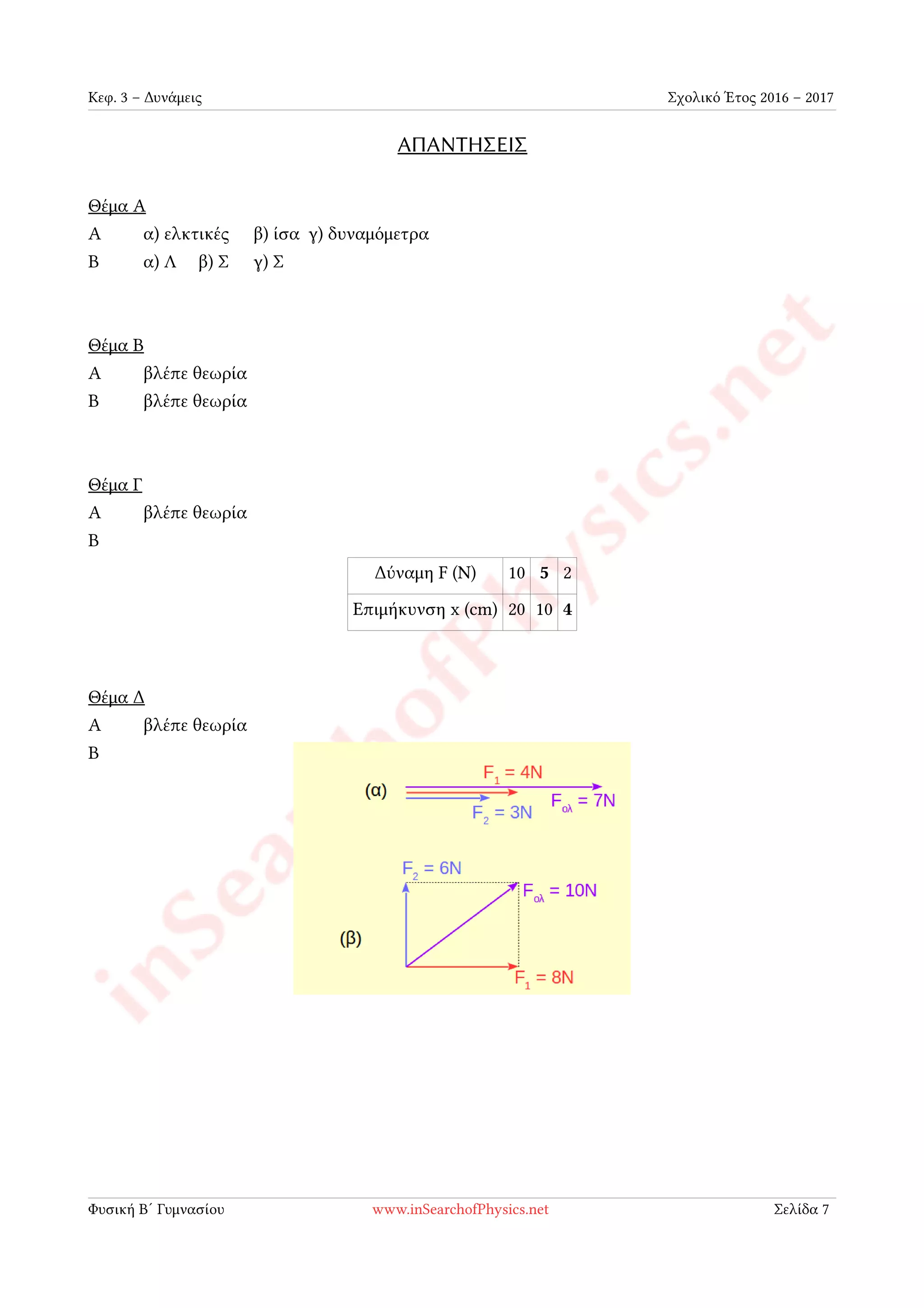 Κεφ. 3 – Δυνάμεις

Σχολικό Έτος 2016 – 2017

ΑΠΑΝΤΗΣΕΙΣ

Θέμα Α

Α α) ελκτικές β) ίσα γ) δυναμόμετρα

Β α) Λ β) Σ γ) Σ

Θέμα Β

Α βλέπε θεωρία

Β βλέπε θεωρία

Θέμα Γ

Α βλέπε θεωρία

Β

| Δύναμη F (N) | 10 | 5 | 2 |
|---|---|---|---|
| Επιμήκυνση x (cm) | 20 | 10 | 4 |

Θέμα Δ

Α βλέπε θεωρία

Β

(α) $F_1 = 4N$ $F_2 = 3N$ $F_{ολ} = 7N$

(β) $F_2 = 6N$ $F_{ολ} = 10N$ $F_1 = 8N$

inSearchofPhysics.net

Φυσική Β΄ Γυμνασίου

www.inSearchofPhysics.net

Σελίδα 7